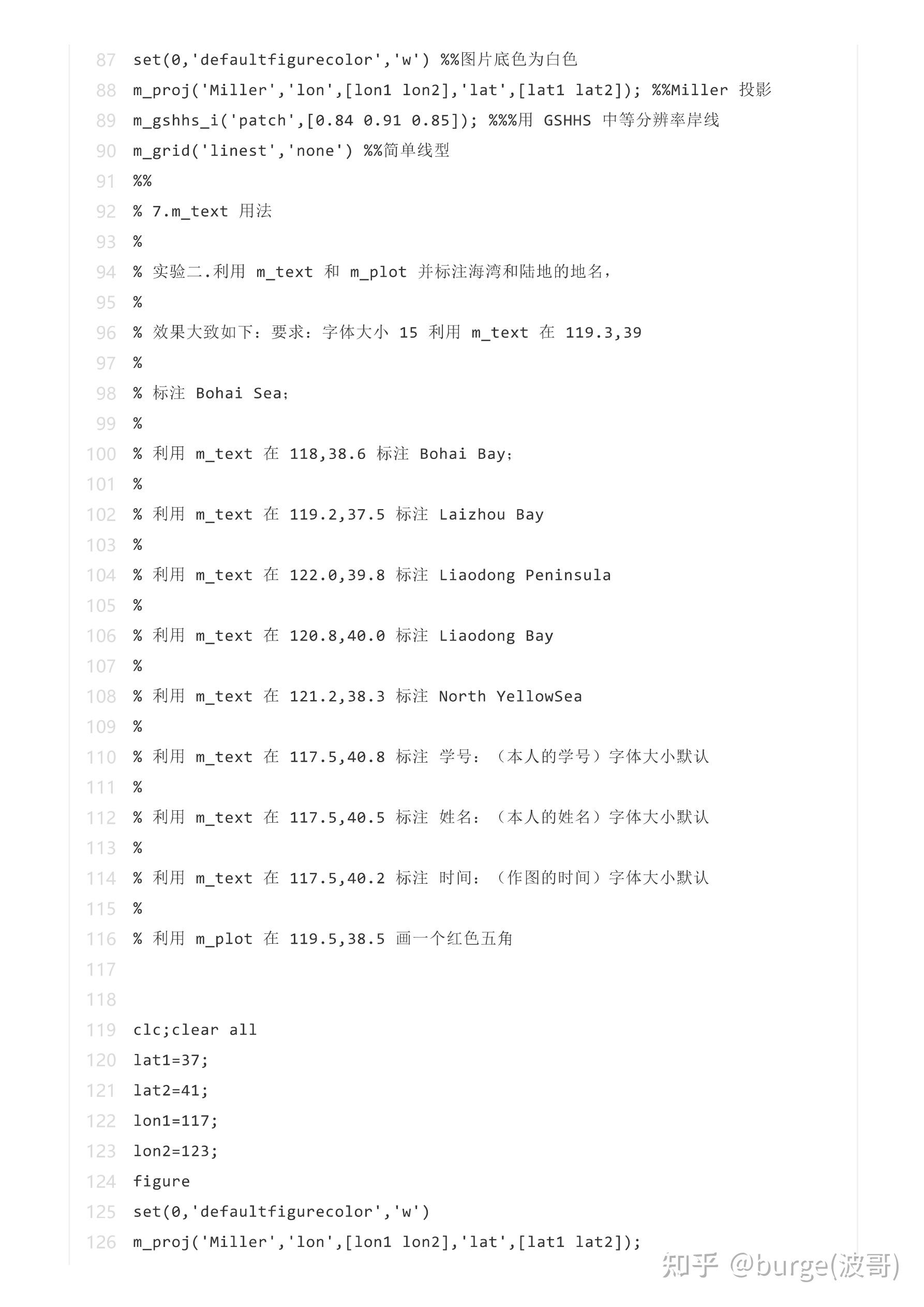 87 set(0,'defaultfigurecolor','w') %%图片底色为白色
88 m_proj('Miller','lon',[lon1 lon2],'lat',[lat1 lat2]); %%Miller 投影
89 m_gshhs_i('patch',[0.84 0.91 0.85]); %%%用 GSHHS 中等分辨率岸线
90 m_grid('linest','none') %%简单线型
91 %%
92 % 7.m_text 用法
93 %
94 % 实验二.利用 m_text 和 m_plot 并标注海湾和陆地的地名，
95 %
96 % 效果大致如下：要求：字体大小 15 利用 m_text 在 119.3,39
97 %
98 % 标注 Bohai Sea；
99 %
100 % 利用 m_text 在 118,38.6 标注 Bohai Bay；
101 %
102 % 利用 m_text 在 119.2,37.5 标注 Laizhou Bay
103 %
104 % 利用 m_text 在 122.0,39.8 标注 Liaodong Peninsula
105 %
106 % 利用 m_text 在 120.8,40.0 标注 Liaodong Bay
107 %
108 % 利用 m_text 在 121.2,38.3 标注 North YellowSea
109 %
110 % 利用 m_text 在 117.5,40.8 标注 学号：（本人的学号）字体大小默认
111 %
112 % 利用 m_text 在 117.5,40.5 标注 姓名：（本人的姓名）字体大小默认
113 %
114 % 利用 m_text 在 117.5,40.2 标注 时间：（作图的时间）字体大小默认
115 %
116 % 利用 m_plot 在 119.5,38.5 画一个红色五角
117
118
119 clc;clear all
120 lat1=37;
121 lat2=41;
122 lon1=117;
123 lon2=123;
124 figure
125 set(0,'defaultfigurecolor','w')
126 m_proj('Miller','lon',[lon1 lon2],'lat',[lat1 lat2]);

知乎 @burge(波哥)